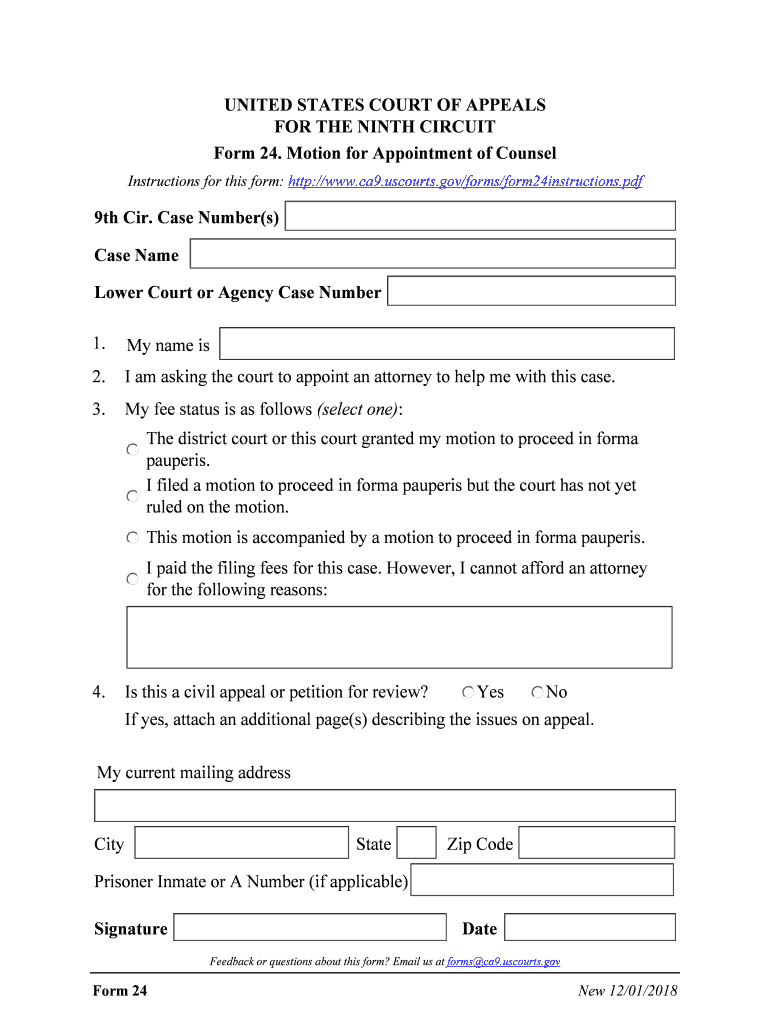 UNITED STATES COURT OF APPEALS
FOR THE NINTH CIRCUIT
Form 24. Motion for Appointment of Counsel

Instructions for this form: http://www.ca9.uscourts.gov/forms/form24instructions.pdf

9th Cir. Case Number(s)

Case Name

Lower Court or Agency Case Number

1. My name is

2. I am asking the court to appoint an attorney to help me with this case.

3. My fee status is as follows (select one):

The district court or this court granted my motion to proceed in forma pauperis.

I filed a motion to proceed in forma pauperis but the court has not yet ruled on the motion.

This motion is accompanied by a motion to proceed in forma pauperis.

I paid the filing fees for this case. However, I cannot afford an attorney for the following reasons:

4. Is this a civil appeal or petition for review? Yes No
If yes, attach an additional page(s) describing the issues on appeal.

My current mailing address

City State Zip Code

Prisoner Inmate or A Number (if applicable)

Signature Date

Feedback or questions about this form? Email us at forms@ca9.uscourts.gov

Form 24 New 12/01/2018